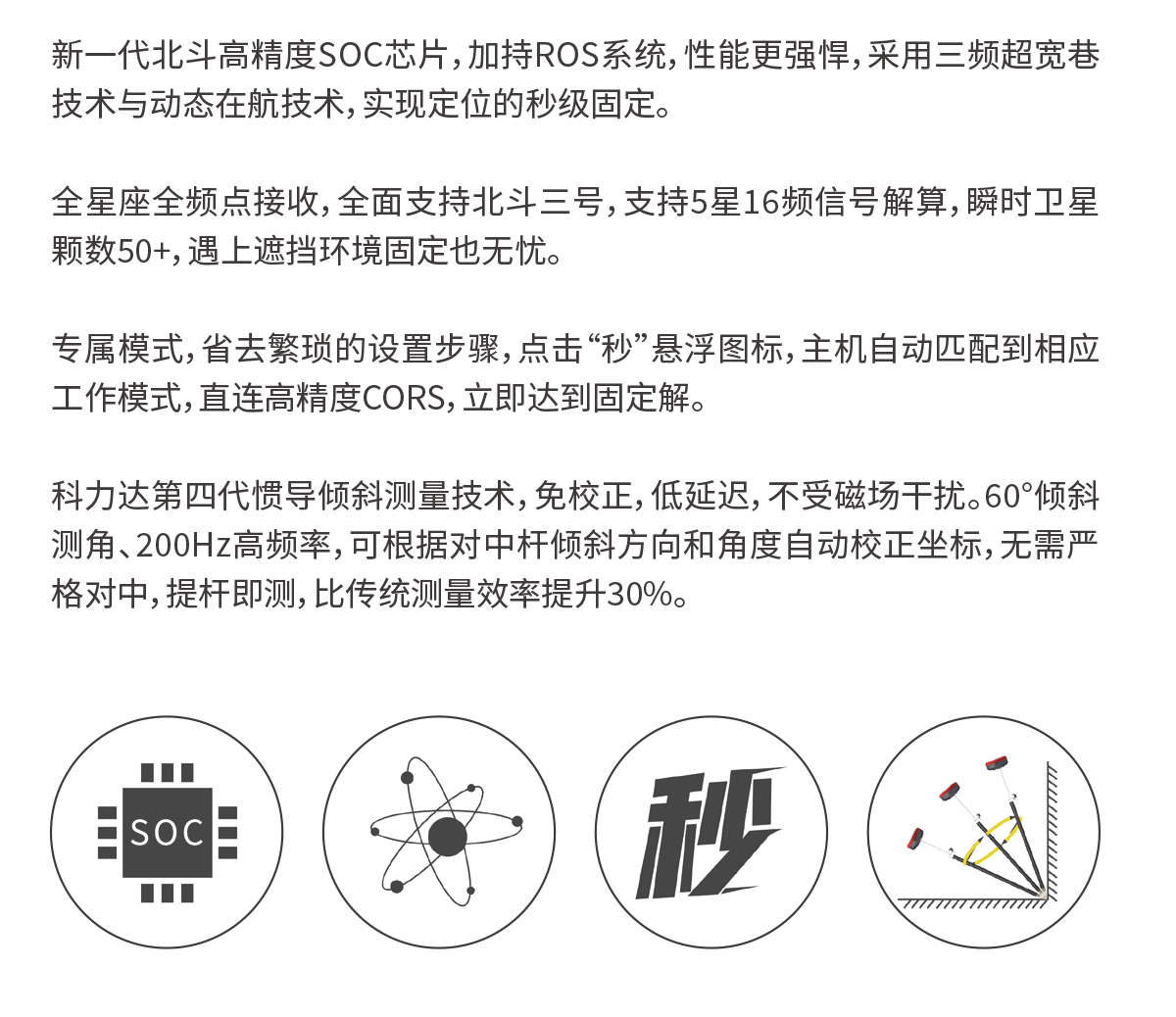 新一代北斗高精度SOC芯片，加持ROS系统，性能更强悍，采用三频超宽巷技术与动态在航技术，实现定位的秒级固定。

全星座全频点接收，全面支持北斗三号，支持5星16频信号解算，瞬时卫星颗数50+，遇上遮挡环境固定也无忧。

专属模式，省去繁琐的设置步骤，点击“秒”悬浮图标，主机自动匹配到相应工作模式，直连高精度CORS，立即达到固定解。

科力达第四代惯导倾斜测量技术，免校正，低延迟，不受磁场干扰。60°倾斜测角、200Hz高频率，可根据对中杆倾斜方向和角度自动校正坐标，无需严格对中，提杆即测，比传统测量效率提升30%。

SOC

秒